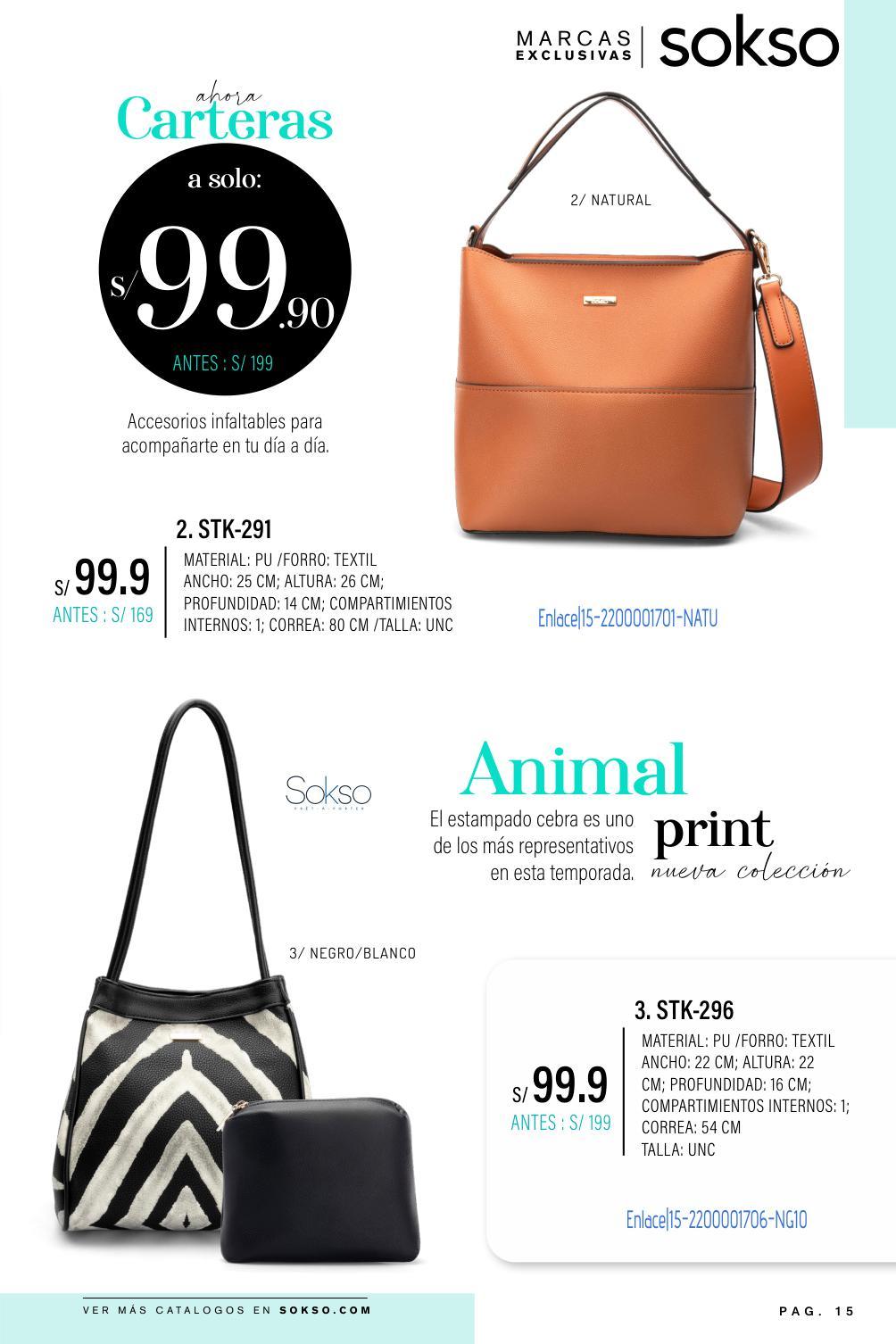 MARCAS EXCLUSIVAS | sokso

ahora
Carteras

a solo:

S/ 99.90

ANTES : S/ 199

Accesorios infaltables para acompañarte en tu día a día.

2/ NATURAL

2. STK-291

S/ 99.9
ANTES : S/ 169

MATERIAL: PU /FORRO: TEXTIL
ANCHO: 25 CM; ALTURA: 26 CM;
PROFUNDIDAD: 14 CM; COMPARTIMIENTOS INTERNOS: 1; CORREA: 80 CM /TALLA: UNC

Enlace|15-2200001701-NATU

Sokso

Animal
print
nueva colección

El estampado cebra es uno de los más representativos en esta temporada.

3/ NEGRO/BLANCO

3. STK-296

S/ 99.9
ANTES : S/ 199

MATERIAL: PU /FORRO: TEXTIL
ANCHO: 22 CM; ALTURA: 22 CM; PROFUNDIDAD: 16 CM; COMPARTIMIENTOS INTERNOS: 1; CORREA: 54 CM
TALLA: UNC

Enlace|15-2200001706-NG10

VER MÁS CATALOGOS EN SOKSO.COM

PAG. 15